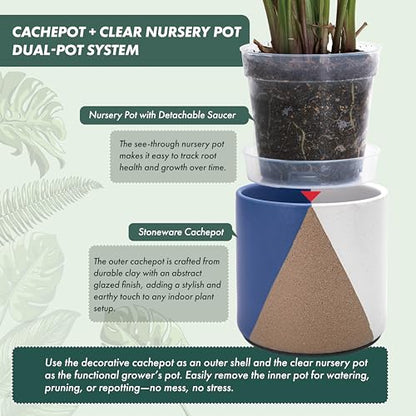 CACHEPOT + CLEAR NURSERY POT DUAL-POT SYSTEM

Nursery Pot with Detachable Saucer

The see-through nursery pot makes it easy to track root health and growth over time.

Stoneware Cachepot

The outer cachepot is crafted from durable clay with an abstract glazed finish, adding a stylish and earthy touch to any indoor plant setup.

Use the decorative cachepot as an outer shell and the clear nursery pot as the functional grower's pot. Easily remove the inner pot for watering, pruning, or repotting—no mess, no stress.